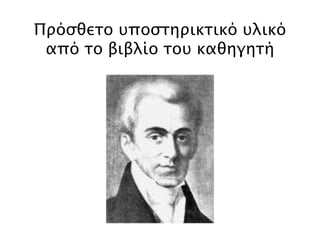 Πρόσθετο υποστηρικτικό υλικό από το βιβλίο του καθηγητή